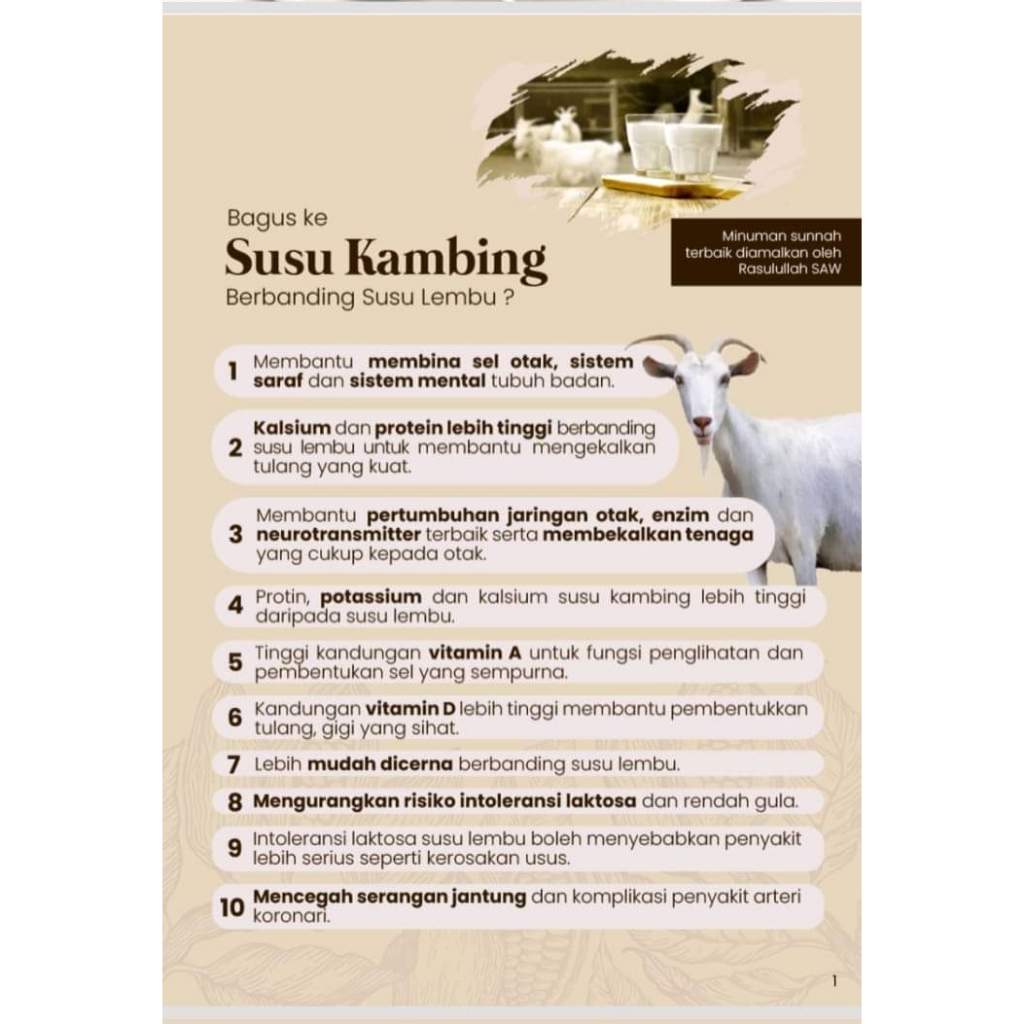 Bagus ke

Susu Kambing

Berbanding Susu Lembu ?

Minuman sunnah terbaik diamalkan oleh Rasulullah SAW

1 Membantu membina sel otak, sistem saraf dan sistem mental tubuh badan.

2 Kalsium dan protein lebih tinggi berbanding susu lembu untuk membantu mengekalkan tulang yang kuat.

3 Membantu pertumbuhan jaringan otak, enzim dan neurotransmitter terbaik serta membekalkan tenaga yang cukup kepada otak.

4 Protin, potassium dan kalsium susu kambing lebih tinggi daripada susu lembu.

5 Tinggi kandungan vitamin A untuk fungsi penglihatan dan pembentukan sel yang sempurna.

6 Kandungan vitamin D lebih tinggi membantu pembentukkan tulang, gigi yang sihat.

7 Lebih mudah dicerna berbanding susu lembu.

8 Mengurangkan risiko intoleransi laktosa dan rendah gula.

9 Intoleransi laktosa susu lembu boleh menyebabkan penyakit lebih serius seperti kerosakan usus.

10 Mencegah serangan jantung dan komplikasi penyakit arteri koronari.

1